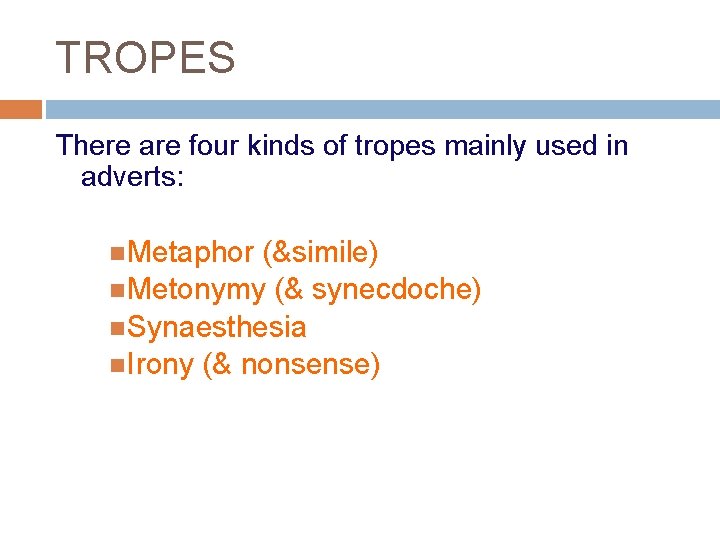 TROPES

There are four kinds of tropes mainly used in adverts:

Metaphor (&simile)
Metonymy (& synecdoche)
Synaesthesia
Irony (& nonsense)